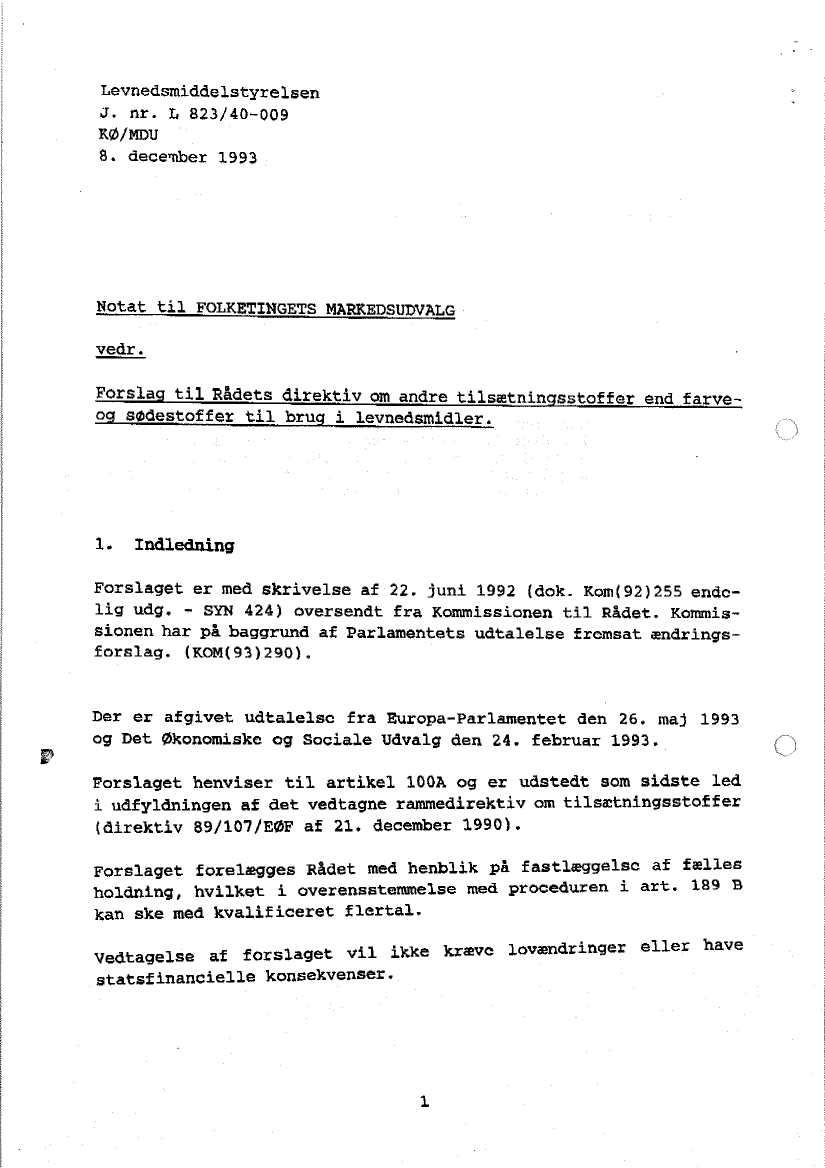 Levnedsmiddelstyrelsen
J. nr. L 823/40-009
KØ/MDU
8. december 1993

Notat til FOLKETINGETS MARKEDSUDVALG

vedr.

Forslag til Rådets direktiv om andre tilsætningsstoffer end farve- og sødestoffer til brug i levnedsmidler.

1. Indledning

Forslaget er med skrivelse af 22. juni 1992 (dok. Kom(92)255 endelig udg. - SYN 424) oversendt fra Kommissionen til Rådet. Kommissionen har på baggrund af Parlamentets udtalelse fremsat ændringsforslag. (KOM(93)290).

Der er afgivet udtalelse fra Europa-Parlamentet den 26. maj 1993 og Det Økonomiske og Sociale Udvalg den 24. februar 1993.

Forslaget henviser til artikel 100A og er udstedt som sidste led i udfyldningen af det vedtagne rammedirektiv om tilsætningsstoffer (direktiv 89/107/EØF af 21. december 1990).

Forslaget forelægges Rådet med henblik på fastlæggelse af fælles holdning, hvilket i overensstemmelse med proceduren i art. 189 B kan ske med kvalificeret flertal.

Vedtagelse af forslaget vil ikke kræve lovændringer eller have statsfinancielle konsekvenser.

1